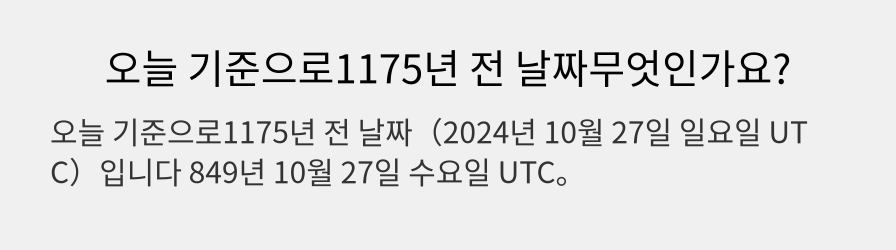 오늘 기준으로1175년 전 날짜무엇인가요?

오늘 기준으로1175년 전 날짜（2024년 10월 27일 일요일 UTC）입니다 849년 10월 27일 수요일 UTC。